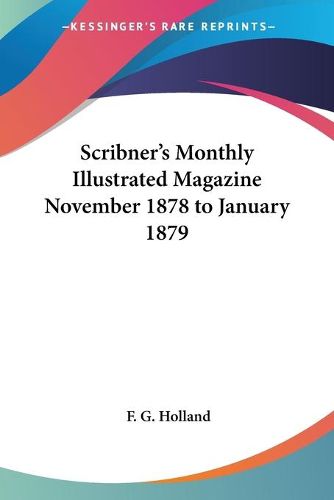 —KESSINGER'S RARE REPRINTS—

Scribner's Monthly Illustrated Magazine November 1878 to January 1879

F. G. Holland